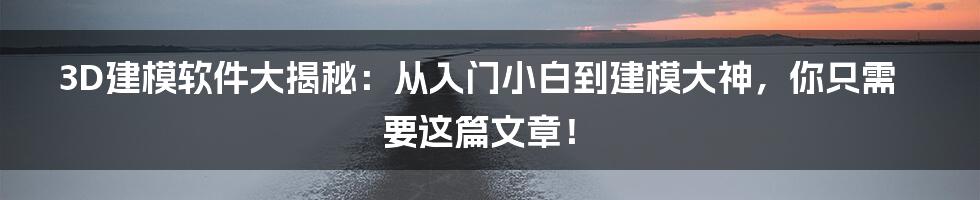 3D建模软件大揭秘：从入门小白到建模大神，你只需要这篇文章！